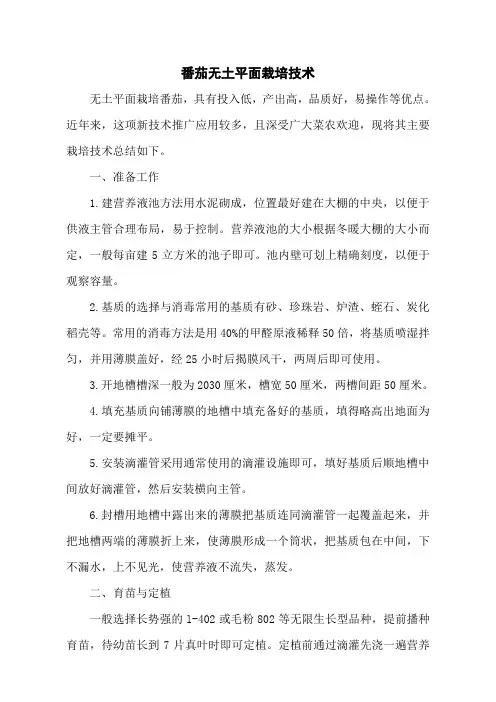 番茄无土平面栽培技术

无土平面栽培番茄，具有投入低，产出高，品质好，易操作等优点。近年来，这项新技术推广应用较多，且深受广大菜农欢迎，现将其主要栽培技术总结如下。

一、准备工作

1.建营养液池方法用水泥砌成，位置最好建在大棚的中央，以便于供液主管合理布局，易于控制。营养液池的大小根据冬暖大棚的大小而定，一般每亩建5立方米的池子即可。池内壁可划上精确刻度，以便于观察容量。

2.基质的选择与消毒常用的基质有砂、珍珠岩、炉渣、蛭石、炭化稻壳等。常用的消毒方法是用40%的甲醛原液稀释50倍，将基质喷湿拌匀，并用薄膜盖好，经25小时后揭膜风干，两周后即可使用。

3.开地槽槽深一般为2030厘米，槽宽50厘米，两槽间距50厘米。

4.填充基质向铺薄膜的地槽中填充备好的基质，填得略高出地面为好，一定要摊平。

5.安装滴灌管采用通常使用的滴灌设施即可，填好基质后顺地槽中间放好滴灌管，然后安装横向主管。

6.封槽用地槽中露出来的薄膜把基质连同滴灌管一起覆盖起来，并把地槽两端的薄膜折上来，使薄膜形成一个筒状，把基质包在中间，下不漏水，上不见光，使营养液不流失，蒸发。

二、育苗与定植

一般选择长势强的1-402或毛粉802等无限生长型品种，提前播种育苗，待幼苗长到7片真叶时即可定植。定植前通过滴灌先浇一遍营养